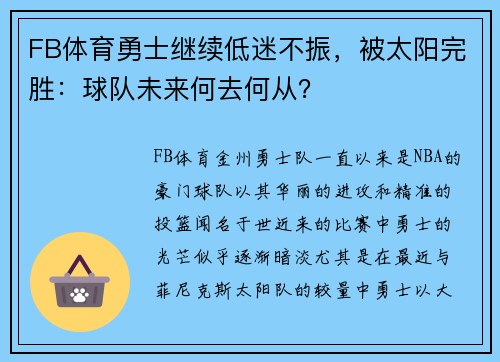 FB体育勇士继续低迷不振，被太阳完胜：球队未来何去何从？

FB体育金州勇士队一直以来是NBA的豪门球队以其华丽的进攻和精准的投篮闻名于世近来的比赛中勇士的光芒似乎逐渐暗淡尤其是在最近与菲尼克斯太阳队的较量中勇士以大